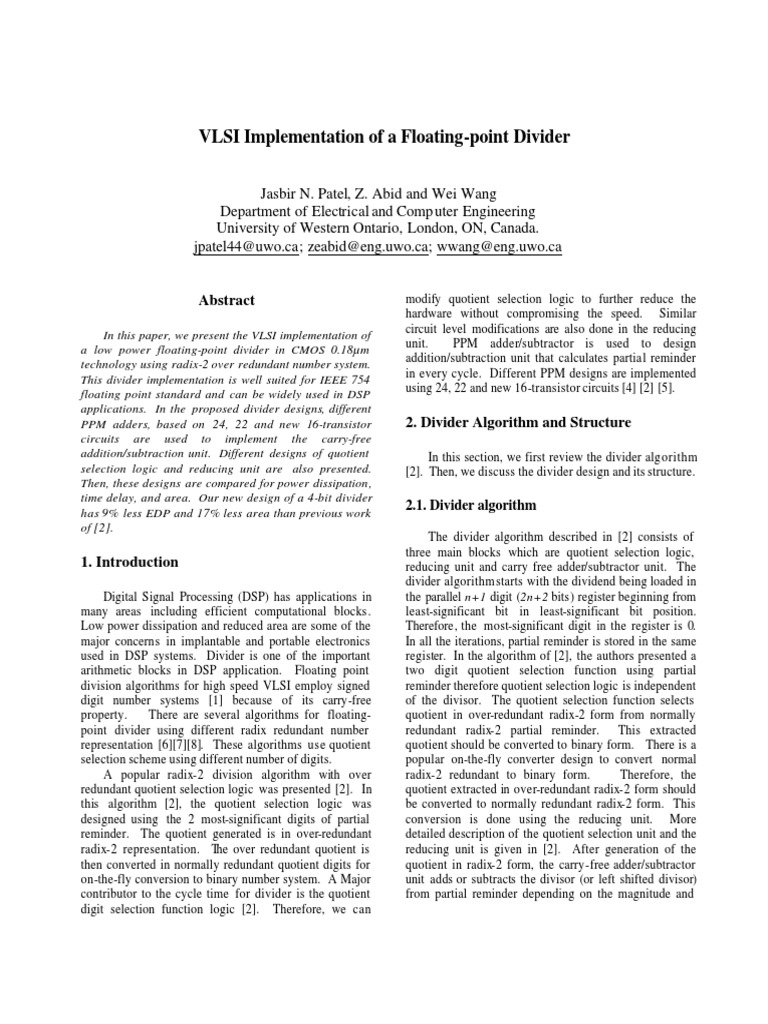 VLSI Implementation of a Floating-point Divider

Jasbir N. Patel, Z. Abid and Wei Wang
Department of Electrical and Computer Engineering
University of Western Ontario, London, ON, Canada.
jpatel44@uwo.ca; zeabid@eng.uwo.ca; wwang@eng.uwo.ca

Abstract

In this paper, we present the VLSI implementation of a low power floating-point divider in CMOS 0.18μm technology using radix-2 over redundant number system. This divider implementation is well suited for IEEE 754 floating point standard and can be widely used in DSP applications. In the proposed divider designs, different PPM adders, based on 24, 22 and new 16-transistor circuits are used to implement the carry-free addition/subtraction unit. Different designs of quotient selection logic and reducing unit are also presented. Then, these designs are compared for power dissipation, time delay, and area. Our new design of a 4-bit divider has 9% less EDP and 17% less area than previous work of [2].

1. Introduction

Digital Signal Processing (DSP) has applications in many areas including efficient computational blocks. Low power dissipation and reduced area are some of the major concerns in implantable and portable electronics used in DSP systems. Divider is one of the important arithmetic blocks in DSP application. Floating point division algorithms for high speed VLSI employ signed digit number systems [1] because of its carry-free property. There are several algorithms for floating-point divider using different radix redundant number representation [6][7][8]. These algorithms use quotient selection scheme using different number of digits.

A popular radix-2 division algorithm with over redundant quotient selection logic was presented [2]. In this algorithm [2], the quotient selection logic was designed using the 2 most-significant digits of partial reminder. The quotient generated is in over-redundant radix-2 representation. The over redundant quotient is then converted in normally redundant quotient digits for on-the-fly conversion to binary number system. A Major contributor to the cycle time for divider is the quotient digit selection function logic [2]. Therefore, we can modify quotient selection logic to further reduce the hardware without compromising the speed. Similar circuit level modifications are also done in the reducing unit. PPM adder/subtractor is used to design addition/subtraction unit that calculates partial reminder in every cycle. Different PPM designs are implemented using 24, 22 and new 16-transistor circuits [4] [2] [5].

2. Divider Algorithm and Structure

In this section, we first review the divider algorithm [2]. Then, we discuss the divider design and its structure.

2.1. Divider algorithm

The divider algorithm described in [2] consists of three main blocks which are quotient selection logic, reducing unit and carry free adder/subtractor unit. The divider algorithm starts with the dividend being loaded in the parallel $n+1$ digit ($2n+2$ bits) register beginning from least-significant bit in least-significant bit position. Therefore, the most-significant digit in the register is 0. In all the iterations, partial reminder is stored in the same register. In the algorithm of [2], the authors presented a two digit quotient selection function using partial reminder therefore quotient selection logic is independent of the divisor. The quotient selection function selects quotient in over-redundant radix-2 form from normally redundant radix-2 partial reminder. This extracted quotient should be converted to binary form. There is a popular on-the-fly converter design to convert normal radix-2 redundant to binary form. Therefore, the quotient extracted in over-redundant radix-2 form should be converted to normally redundant radix-2 form. This conversion is done using the reducing unit. More detailed description of the quotient selection unit and the reducing unit is given in [2]. After generation of the quotient in radix-2 form, the carry-free adder/subtractor unit adds or subtracts the divisor (or left shifted divisor) from partial reminder depending on the magnitude and